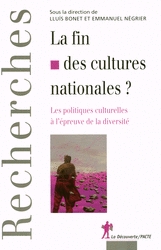 Recherches

Sous la direction de
LLUÍS BONET ET EMMANUEL NÉGRIER

La fin des cultures nationales ?

Les politiques culturelles à l'épreuve de la diversité

La Découverte/PACTE